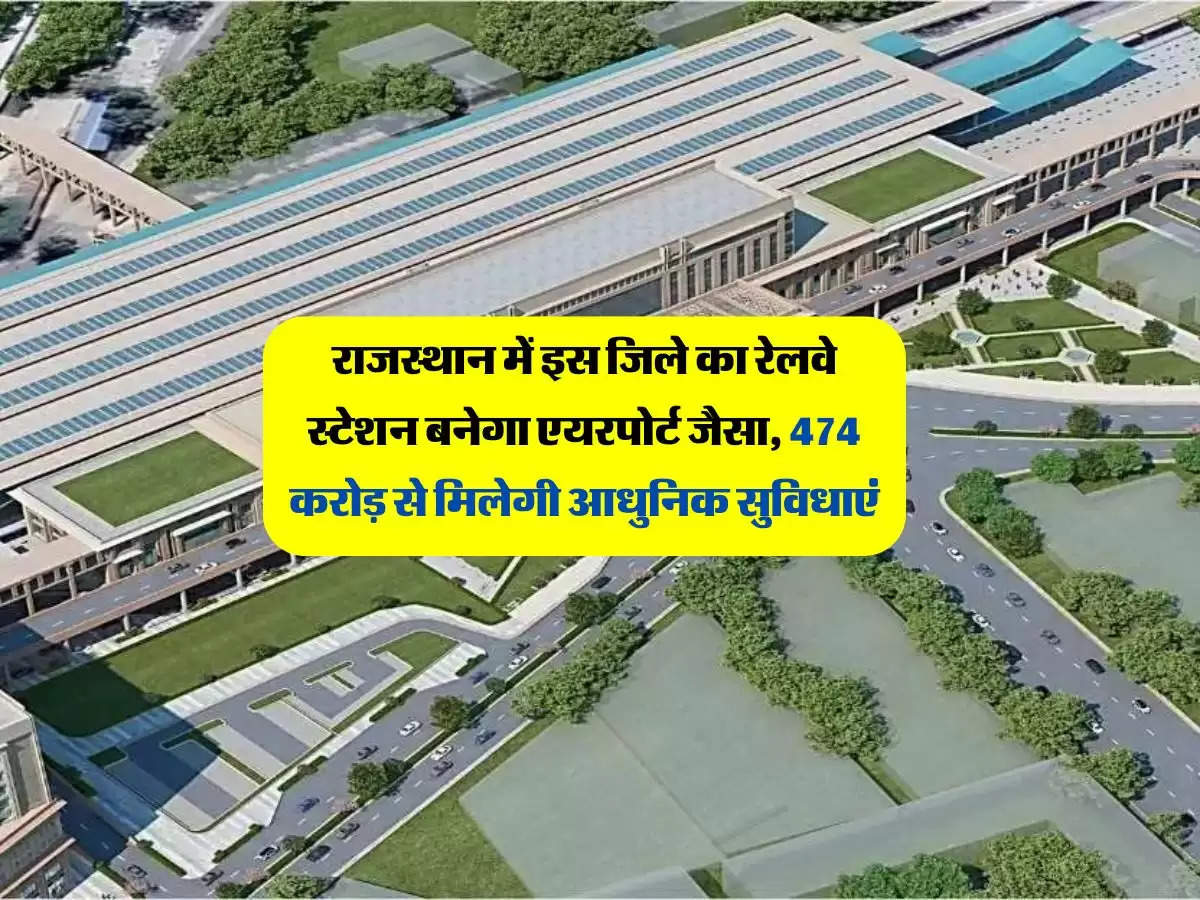 राजस्थान में इस जिले का रेलवे स्टेशन बनेगा एयरपोर्ट जैसा, 474 करोड़ से मिलेगी आधुनिक सुविधाएं